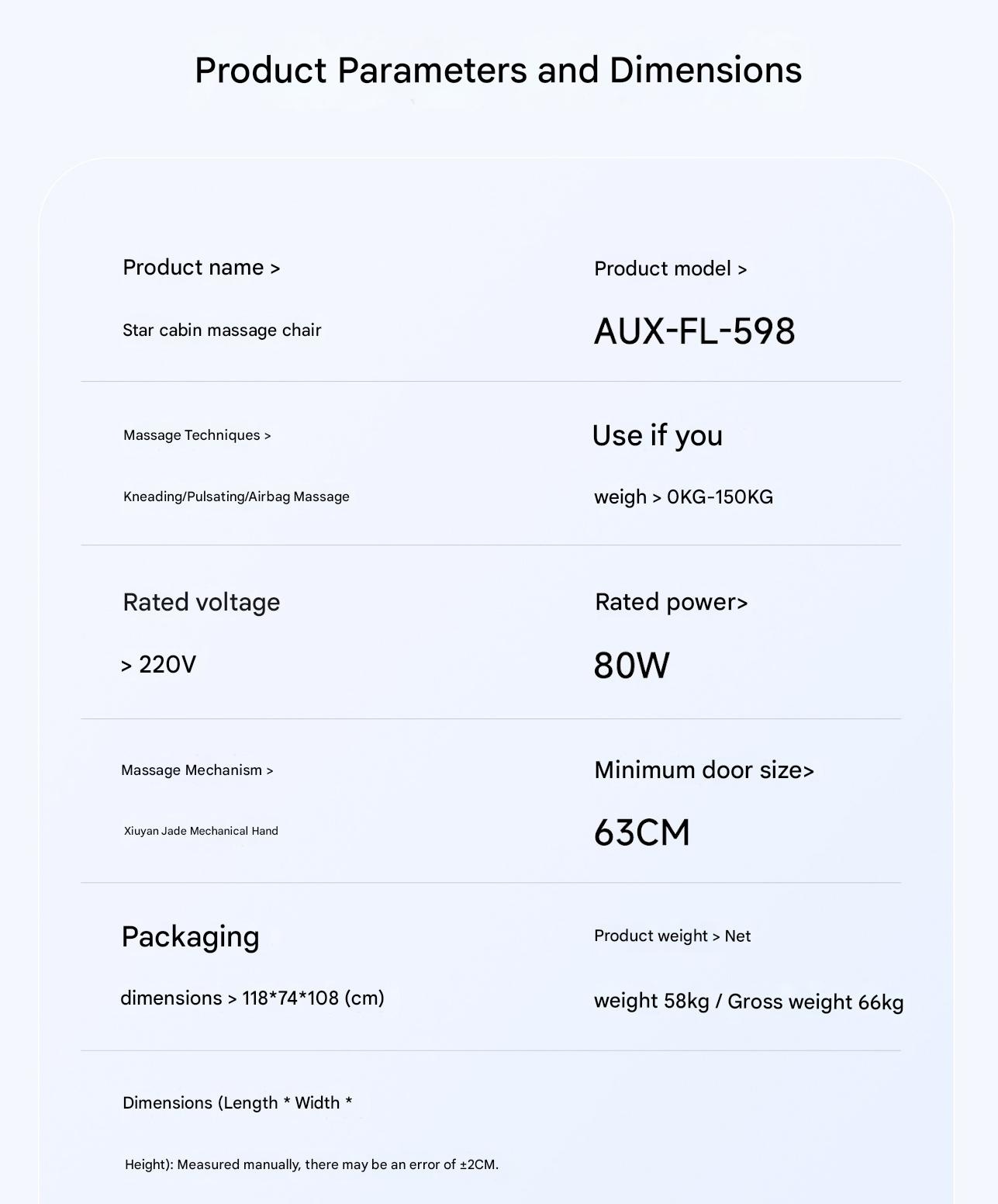 Product Parameters and Dimensions

Product name >

Star cabin massage chair

Product model >

AUX-FL-598

Massage Techniques >

Kneading/Pulsating/Airbag Massage

Use if you

weigh > 0KG-150KG

Rated voltage

> 220V

Rated power>

80W

Massage Mechanism >

Xiuyan Jade Mechanical Hand

Minimum door size>

63CM

Packaging

dimensions > 118*74*108 (cm)

Product weight > Net

weight 58kg / Gross weight 66kg

Dimensions (Length * Width *

Height): Measured manually, there may be an error of ±2CM.